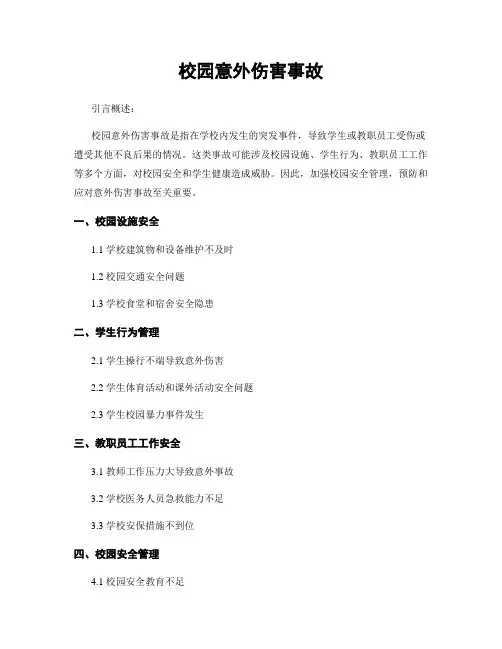 校园意外伤害事故

引言概述：

校园意外伤害事故是指在学校内发生的突发事件，导致学生或教职员工受伤或遭受其他不良后果的情况。这类事故可能涉及校园设施、学生行为、教职员工工作等多个方面，对校园安全和学生健康造成威胁。因此，加强校园安全管理，预防和应对意外伤害事故至关重要。

一、校园设施安全

1.1 学校建筑物和设备维护不及时

1.2 校园交通安全问题

1.3 学校食堂和宿舍安全隐患

二、学生行为管理

2.1 学生操行不端导致意外伤害

2.2 学生体育活动和课外活动安全问题

2.3 学生校园暴力事件发生

三、教职员工工作安全

3.1 教师工作压力大导致意外事故

3.2 学校医务人员急救能力不足

3.3 学校安保措施不到位

四、校园安全管理

4.1 校园安全教育不足